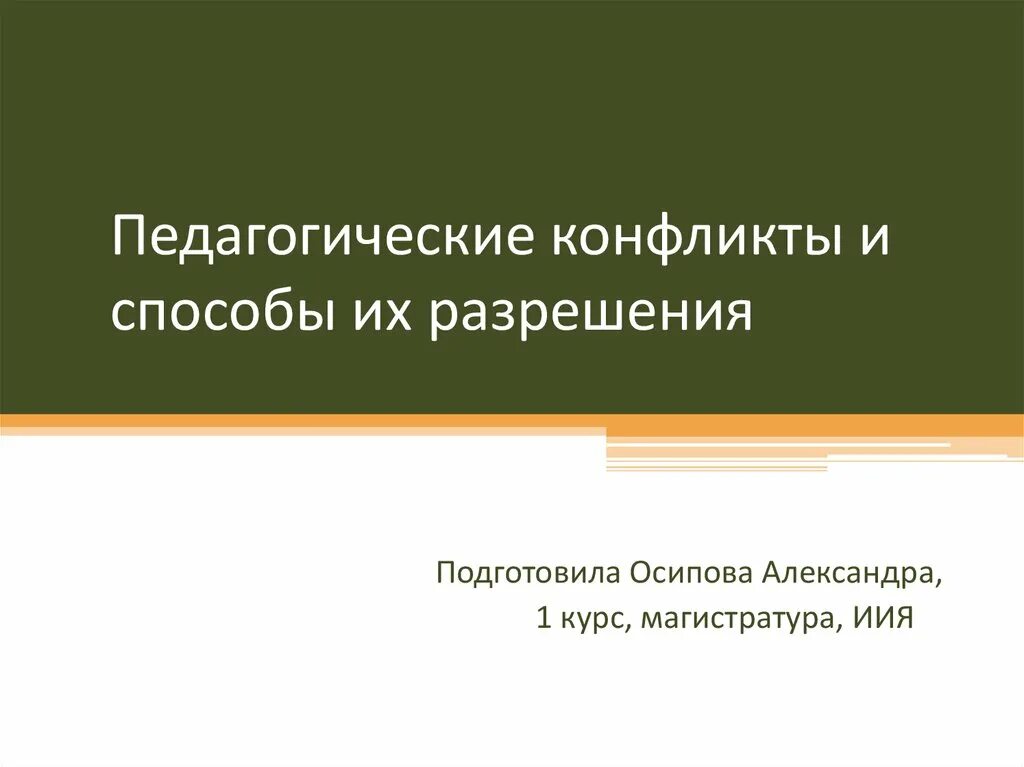 Педагогические конфликты и способы их разрешения

Подготовила Осипова Александра,
1 курс, магистратура, ИИЯ